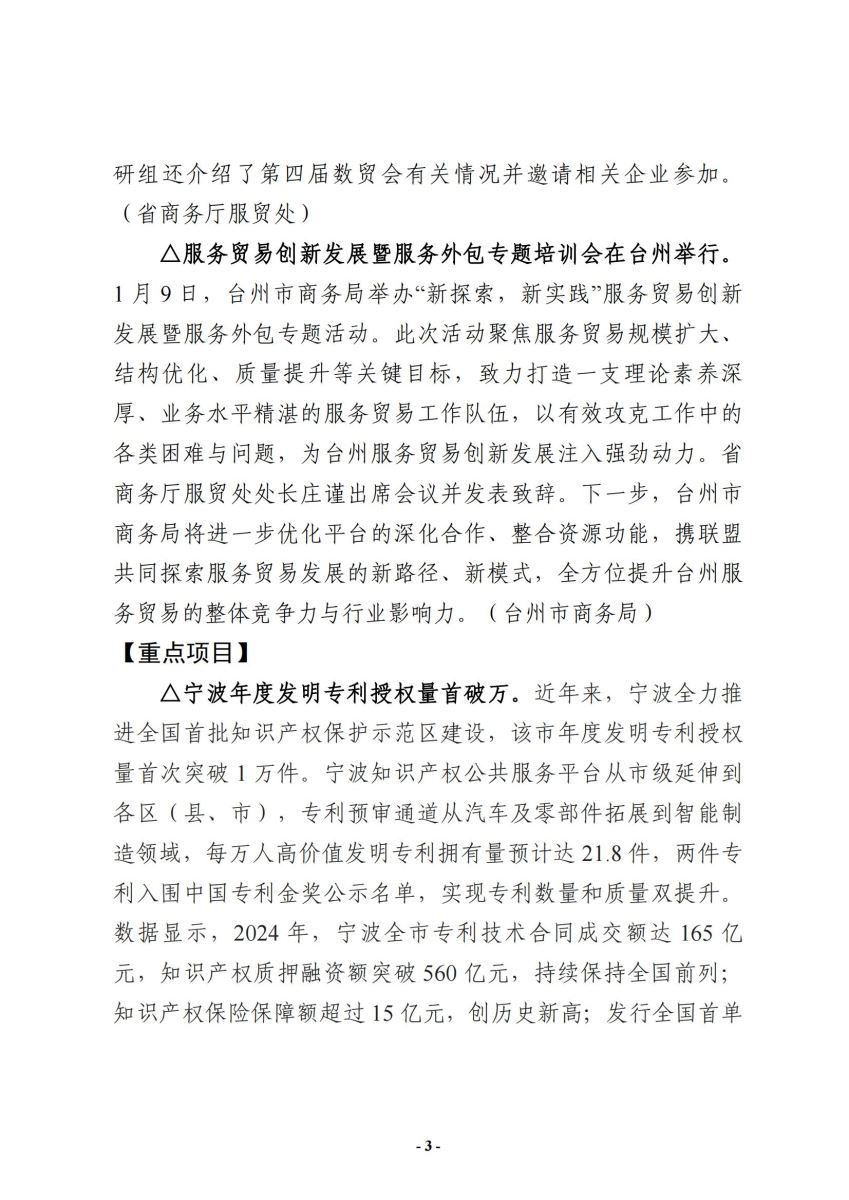 研组还介绍了第四届数贸会有关情况并邀请相关企业参加。（省商务厅服贸处）

△服务贸易创新发展暨服务外包专题培训会在台州举行。1月9日，台州市商务局举办“新探索，新实践”服务贸易创新发展暨服务外包专题活动。此次活动聚焦服务贸易规模扩大、结构优化、质量提升等关键目标，致力打造一支理论素养深厚、业务水平精湛的服务贸易工作队伍，以有效攻克工作中的各类困难与问题，为台州服务贸易创新发展注入强劲动力。省商务厅服贸处处长庄谨出席会议并发表致辞。下一步，台州市商务局将进一步优化平台的深化合作、整合资源功能，携联盟共同探索服务贸易发展的新路径、新模式，全方位提升台州服务贸易的整体竞争力与行业影响力。（台州市商务局）

【重点项目】

△宁波年度发明专利授权量首破万。近年来，宁波全力推进全国首批知识产权保护示范区建设，该市年度发明专利授权量首次突破1万件。宁波知识产权公共服务平台从市级延伸到各区（县、市），专利预审通道从汽车及零部件拓展到智能制造领域，每万人高价值发明专利拥有量预计达21.8件，两件专利入围中国专利金奖公示名单，实现专利数量和质量双提升。数据显示，2024年，宁波全市专利技术合同成交额达165亿元，知识产权质押融资额突破560亿元，持续保持全国前列；知识产权保险保障额超过15亿元，创历史新高；发行全国首单

- 3 -